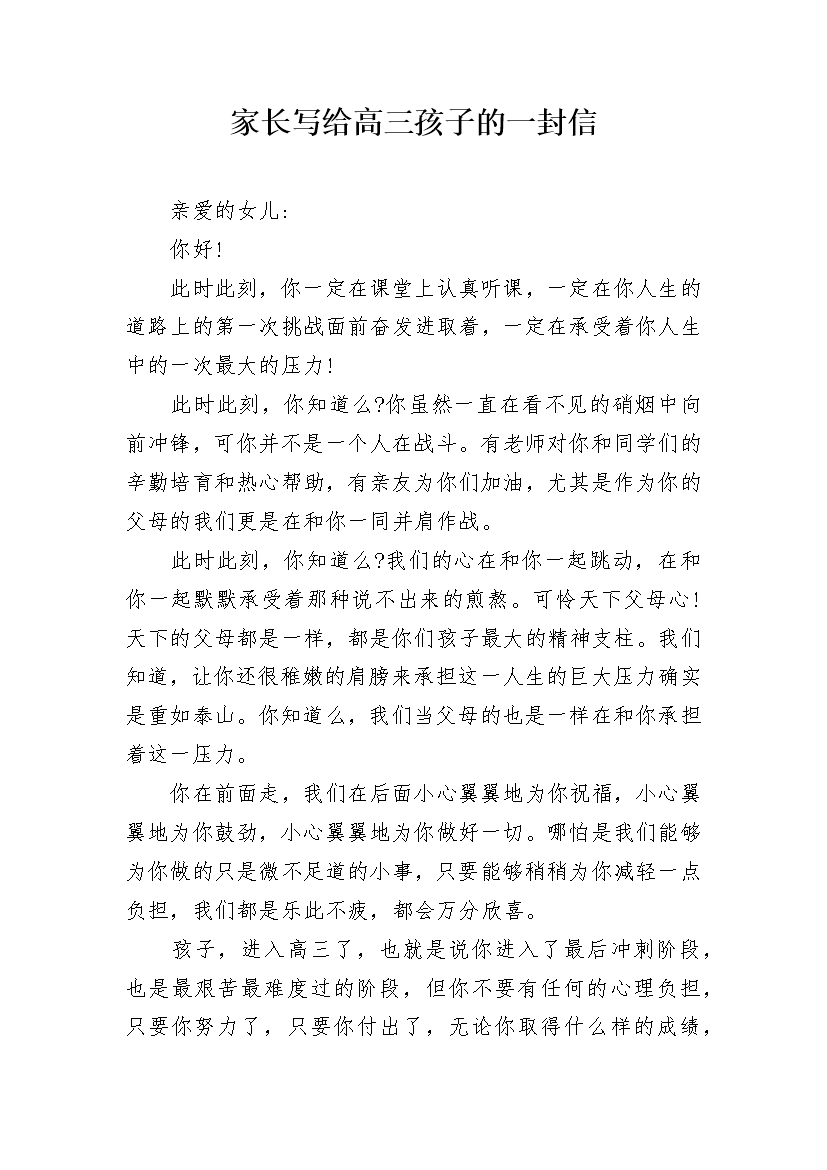 家长写给高三孩子的一封信

亲爱的女儿：

你好！

此时此刻，你一定在课堂上认真听课，一定在你人生的道路上的第一次挑战面前奋发进取着，一定在承受着你人生中的一次最大的压力！

此时此刻，你知道么?你虽然一直在看不见的硝烟中向前冲锋，可你并不是一个人在战斗。有老师对你和同学们的辛勤培育和热心帮助，有亲友为你们加油，尤其是作为你的父母的我们更是在和你一同并肩作战。

此时此刻，你知道么?我们的心在和你一起跳动，在和你一起默默承受着那种说不出来的煎熬。可怜天下父母心！天下的父母都是一样，都是你们孩子最大的精神支柱。我们知道，让你还很稚嫩的肩膀来承担这一人生的巨大压力确实是重如泰山。你知道么，我们当父母的也是一样在和你承担着这一压力。

你在前面走，我们在后面小心翼翼地为你祝福，小心翼翼地为你鼓劲，小心翼翼地为你做好一切。哪怕是我们能够为你做的只是微不足道的小事，只要能够稍稍为你减轻一点负担，我们都是乐此不疲，都会万分欣喜。

孩子，进入高三了，也就是说你进入了最后冲刺阶段，也是最艰苦最难度过的阶段，但你不要有任何的心理负担，只要你努力了，只要你付出了，无论你取得什么样的成绩，